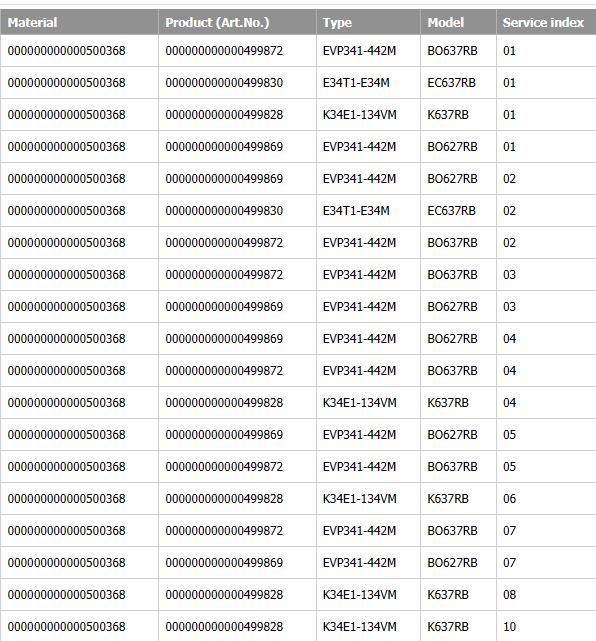 | Material | Product (Art.No.) | Type | Model | Service index |
|---|---|---|---|---|
| 000000000000500368 | 000000000000499872 | EVP341-442M | BO637RB | 01 |
| 000000000000500368 | 000000000000499830 | E34T1-E34M | EC637RB | 01 |
| 000000000000500368 | 000000000000499828 | K34E1-134VM | K637RB | 01 |
| 000000000000500368 | 000000000000499869 | EVP341-442M | BO627RB | 01 |
| 000000000000500368 | 000000000000499869 | EVP341-442M | BO627RB | 02 |
| 000000000000500368 | 000000000000499830 | E34T1-E34M | EC637RB | 02 |
| 000000000000500368 | 000000000000499872 | EVP341-442M | BO637RB | 02 |
| 000000000000500368 | 000000000000499872 | EVP341-442M | BO637RB | 03 |
| 000000000000500368 | 000000000000499869 | EVP341-442M | BO627RB | 03 |
| 000000000000500368 | 000000000000499869 | EVP341-442M | BO627RB | 04 |
| 000000000000500368 | 000000000000499872 | EVP341-442M | BO637RB | 04 |
| 000000000000500368 | 000000000000499828 | K34E1-134VM | K637RB | 04 |
| 000000000000500368 | 000000000000499869 | EVP341-442M | BO627RB | 05 |
| 000000000000500368 | 000000000000499872 | EVP341-442M | BO637RB | 05 |
| 000000000000500368 | 000000000000499828 | K34E1-134VM | K637RB | 06 |
| 000000000000500368 | 000000000000499872 | EVP341-442M | BO637RB | 07 |
| 000000000000500368 | 000000000000499869 | EVP341-442M | BO627RB | 07 |
| 000000000000500368 | 000000000000499828 | K34E1-134VM | K637RB | 08 |
| 000000000000500368 | 000000000000499828 | K34E1-134VM | K637RB | 10 |